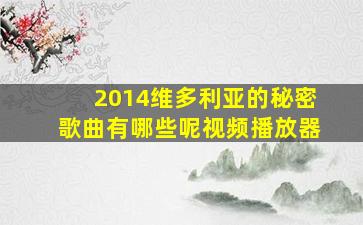 2014维多利亚的秘密
歌曲有哪些呢视频播放器